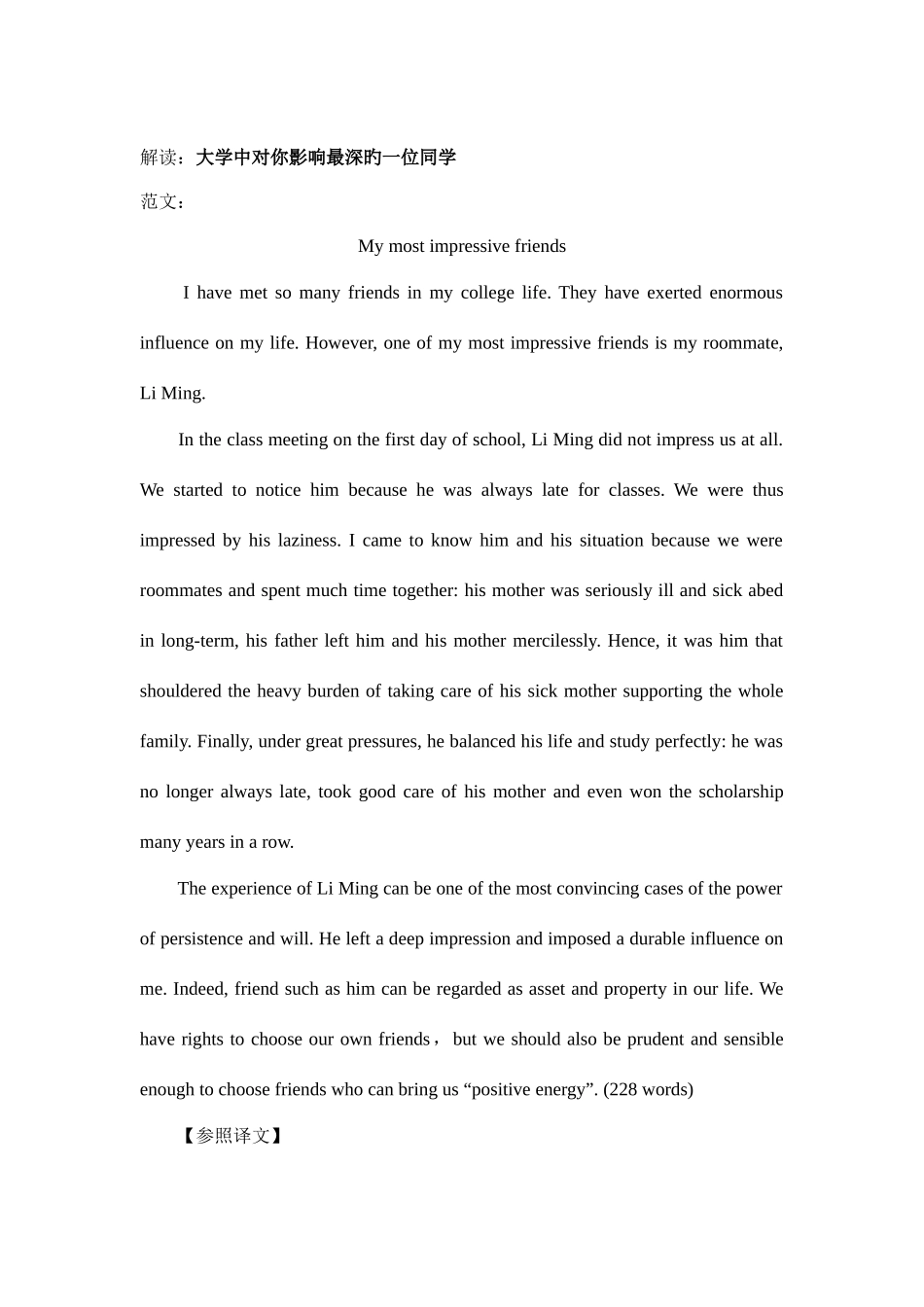 解读：大学中对你影响最深旳一位同学

范文：

My most impressive friends

I have met so many friends in my college life. They have exerted enormous influence on my life. However, one of my most impressive friends is my roommate, Li Ming.

In the class meeting on the first day of school, Li Ming did not impress us at all. We started to notice him because he was always late for classes. We were thus impressed by his laziness. I came to know him and his situation because we were roommates and spent much time together: his mother was seriously ill and sick abed in long-term, his father left him and his mother mercilessly. Hence, it was him that shouldered the heavy burden of taking care of his sick mother supporting the whole family. Finally, under great pressures, he balanced his life and study perfectly: he was no longer always late, took good care of his mother and even won the scholarship many years in a row.

The experience of Li Ming can be one of the most convincing cases of the power of persistence and will. He left a deep impression and imposed a durable influence on me. Indeed, friend such as him can be regarded as asset and property in our life. We have rights to choose our own friends， but we should also be prudent and sensible enough to choose friends who can bring us “positive energy”. (228 words)

【参照译文】